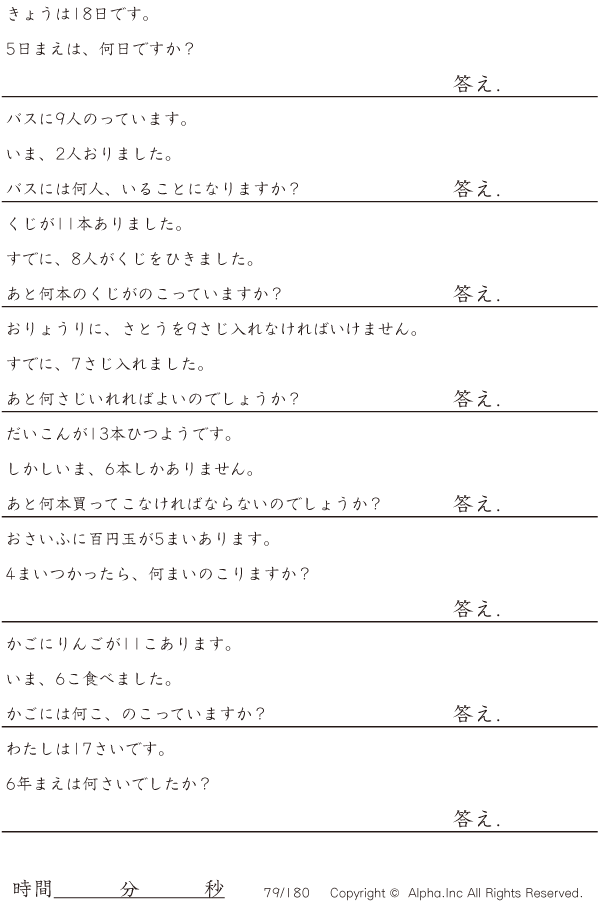 きょうは18日です。

5日まえは、何日ですか?

答え.

バスに9人のっています。

いま、2人おりました。

バスには何人、いることになりますか?

答え.

くじが11本ありました。

すでに、8人がくじをひきました。

あと何本のくじがのこっていますか?

答え.

おりょうりに、さとうを9さじ入れなければいけません。

すでに、7さじ入れました。

あと何さじいれればよいのでしょうか?

答え.

だいこんが13本ひつようです。

しかしいま、6本しかありません。

あと何本買ってこなければならないのでしょうか?

答え.

おさいふに百円玉が5まいあります。

4まいつかったら、何まいのこりますか?

答え.

かごにりんごが11こあります。

いま、6こ食べました。

かごには何こ、のこっていますか?

答え.

わたしは17さいです。

6年まえは何さいでしたか?

答え.

時間____分____秒

79/180 Copyright © Alpha.Inc All Rights Reserved.